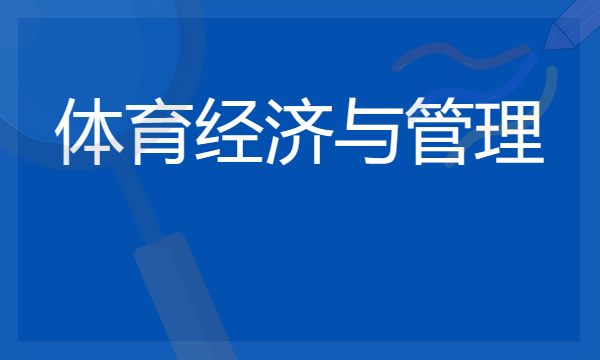 体育经济与管理